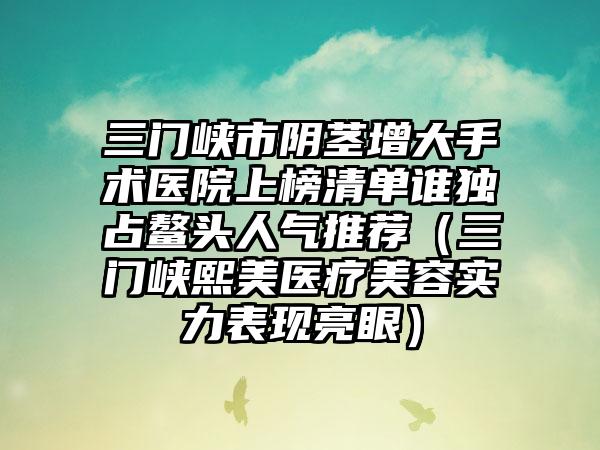 三门峡市阴茎增大手术医院上榜清单谁独占鳌头人气推荐（三门峡熙美医疗美容实力表现亮眼）